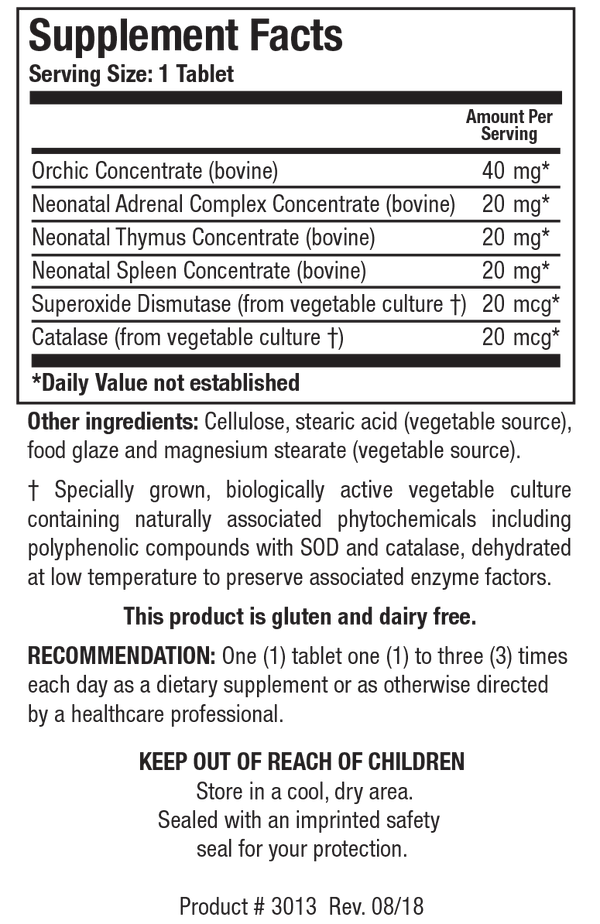 Supplement Facts
Serving Size: 1 Tablet

| | Amount Per Serving |
|---|---|
| Orchic Concentrate (bovine) | 40 mg* |
| Neonatal Adrenal Complex Concentrate (bovine) | 20 mg* |
| Neonatal Thymus Concentrate (bovine) | 20 mg* |
| Neonatal Spleen Concentrate (bovine) | 20 mg* |
| Superoxide Dismutase (from vegetable culture †) | 20 mcg* |
| Catalase (from vegetable culture †) | 20 mcg* |

*Daily Value not established

Other ingredients: Cellulose, stearic acid (vegetable source), food glaze and magnesium stearate (vegetable source).

† Specially grown, biologically active vegetable culture containing naturally associated phytochemicals including polyphenolic compounds with SOD and catalase, dehydrated at low temperature to preserve associated enzyme factors.

This product is gluten and dairy free.

RECOMMENDATION: One (1) tablet one (1) to three (3) times each day as a dietary supplement or as otherwise directed by a healthcare professional.

KEEP OUT OF REACH OF CHILDREN
Store in a cool, dry area.
Sealed with an imprinted safety seal for your protection.

Product # 3013 Rev. 08/18